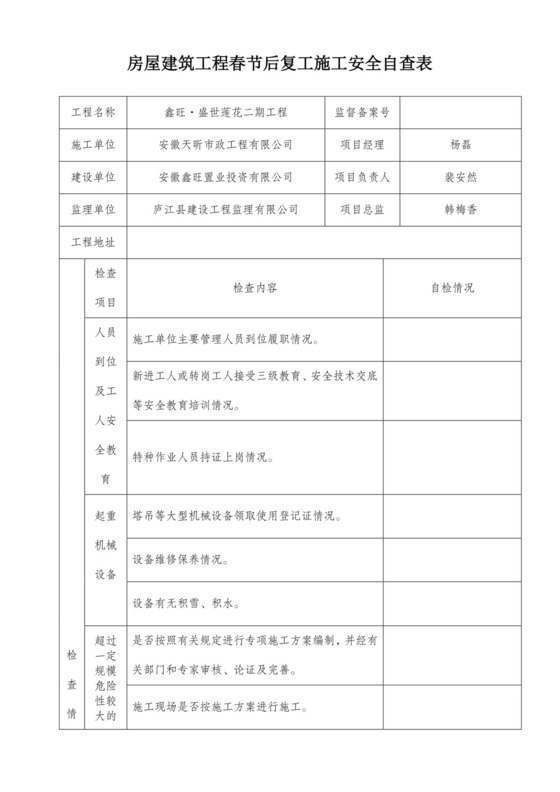 房屋建筑工程春节后复工施工安全自查表

| 工程名称 | 鑫旺·盛世莲花二期工程 | 监督备案号 | |
|---|---|---|---|
| 施工单位 | 安徽天昕市政工程有限公司 | 项目经理 | 杨磊 |
| 建设单位 | 安徽鑫旺置业投资有限公司 | 项目负责人 | 裴安然 |
| 监理单位 | 庐江县建设工程监理有限公司 | 项目总监 | 韩梅香 |
| 工程地址 | | | |

| | 检查项目 | 检查内容 | 自检情况 |
|---|---|---|---|
| 检查情 | 人员到位及工人安全教育 | 施工单位主要管理人员到位履职情况。 | |
| | | 新进工人或转岗工人接受三级教育、安全技术交底等安全教育培训情况。 | |
| | | 特种作业人员持证上岗情况。 | |
| | 起重机械设备 | 塔吊等大型机械设备领取使用登记证情况。 | |
| | | 设备维修保养情况。 | |
| | | 设备有无积雪、积水。 | |
| | 超过一定规模危险性较大的 | 是否按照有关规定进行专项施工方案编制，并经有关部门和专家审核、论证及完善。 | |
| | | 施工现场是否按施工方案进行施工。 | |